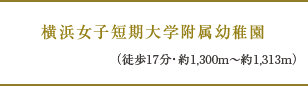 横浜女子短期大学附属幼稚園

（徒歩17分・約1,300m～約1,313m）